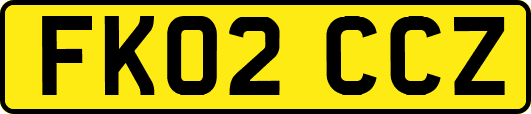 FK02 CCZ